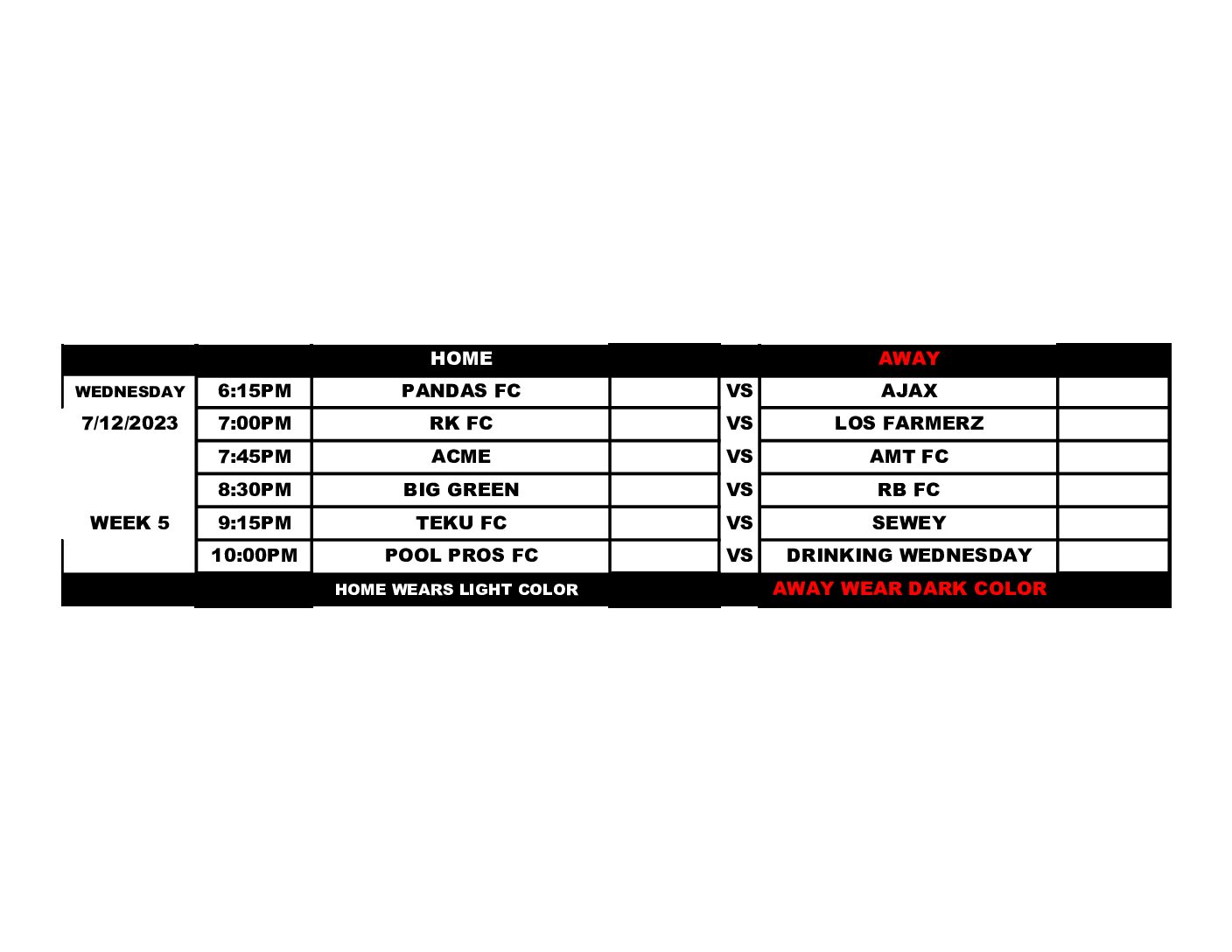 |  |  | HOME |  |  | AWAY |  |
|---|---|---|---|---|---|---|
| WEDNESDAY | 6:15PM | PANDAS FC |  | VS | AJAX |  |
| 7/12/2023 | 7:00PM | RK FC |  | VS | LOS FARMERZ |  |
|  | 7:45PM | ACME |  | VS | AMT FC |  |
|  | 8:30PM | BIG GREEN |  | VS | RB FC |  |
| WEEK 5 | 9:15PM | TEKU FC |  | VS | SEWEY |  |
|  | 10:00PM | POOL PROS FC |  | VS | DRINKING WEDNESDAY |  |
|  |  | HOME WEARS LIGHT COLOR |  |  | AWAY WEAR DARK COLOR |  |